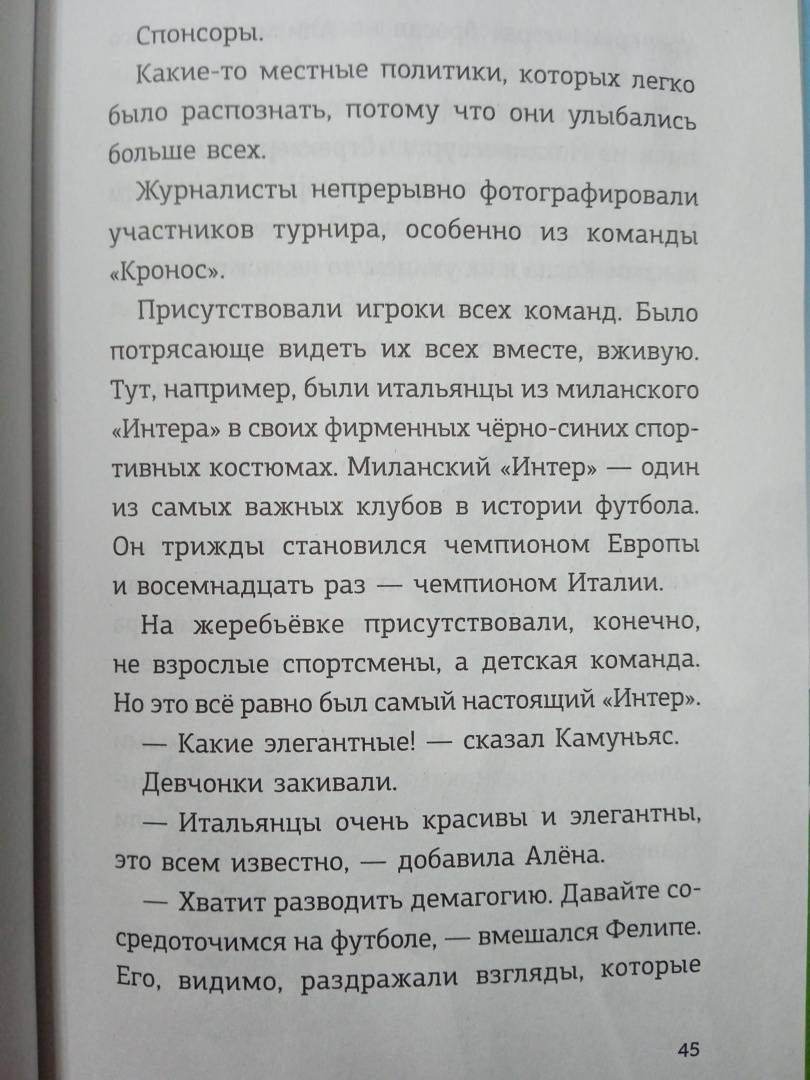 Спонсоры.

Какие-то местные политики, которых легко было распознать, потому что они улыбались больше всех.

Журналисты непрерывно фотографировали участников турнира, особенно из команды «Кронос».

Присутствовали игроки всех команд. Было потрясающе видеть их всех вместе, вживую. Тут, например, были итальянцы из миланского «Интера» в своих фирменных чёрно-синих спортивных костюмах. Миланский «Интер» — один из самых важных клубов в истории футбола. Он трижды становился чемпионом Европы и восемнадцать раз — чемпионом Италии.

На жеребьёвке присутствовали, конечно, не взрослые спортсмены, а детская команда. Но это всё равно был самый настоящий «Интер».

— Какие элегантные! — сказал Камуньяс.

Девчонки закивали.

— Итальянцы очень красивы и элегантны, это всем известно, — добавила Алёна.

— Хватит разводить демагогию. Давайте сосредоточимся на футболе, — вмешался Фелипе. Его, видимо, раздражали взгляды, которые

45